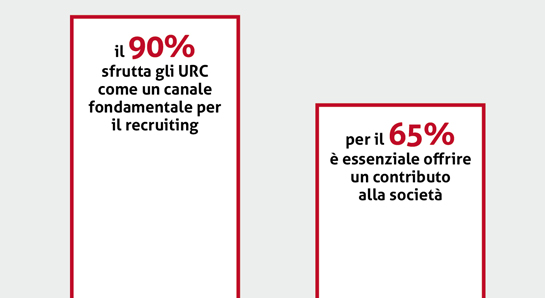 il 90%
sfrutta gli URC come un canale fondamentale per il recruiting

per il 65%
è essenziale offrire un contributo alla società